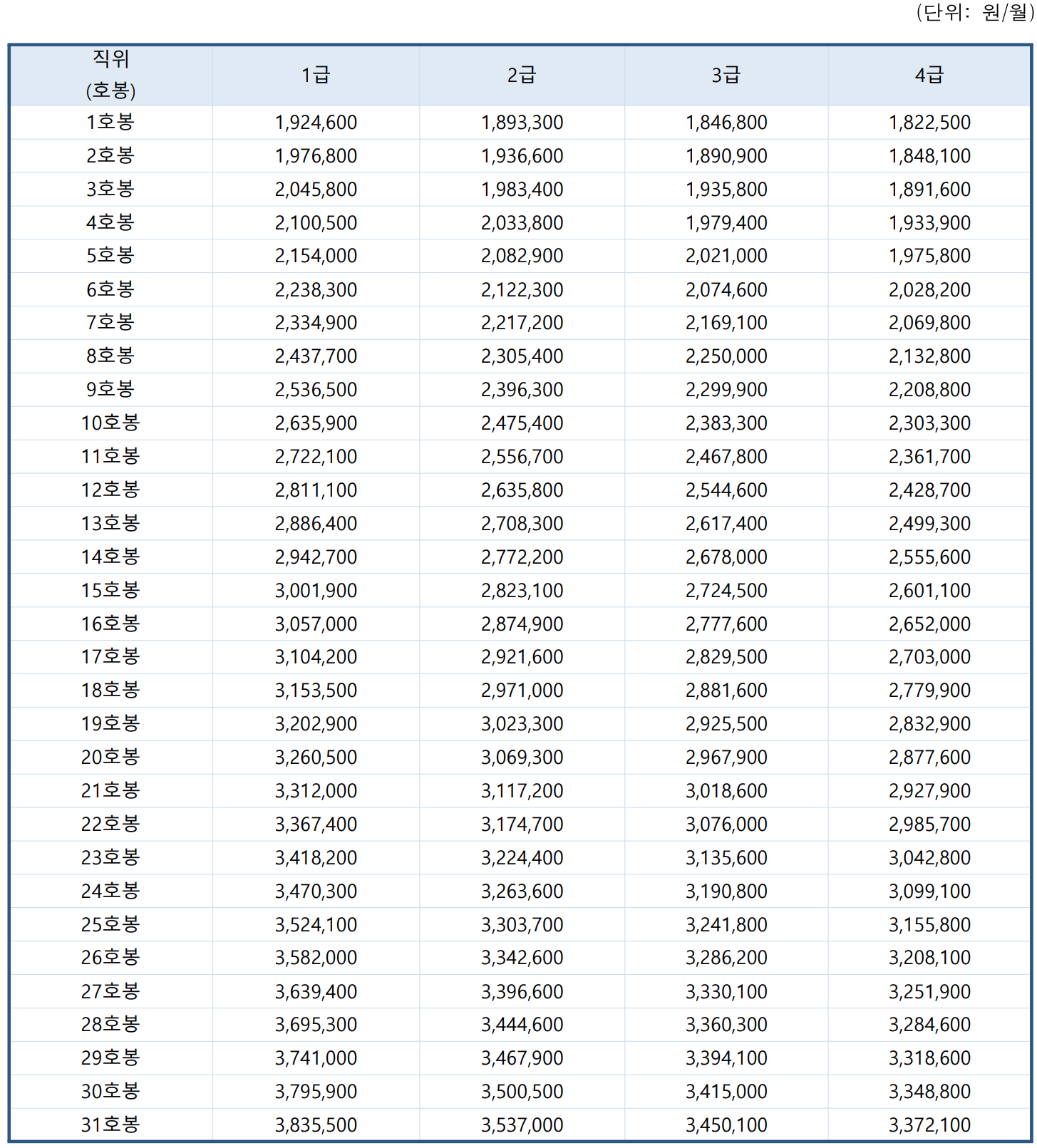 (단위: 원/월)

| 직위 (호봉) | 1급 | 2급 | 3급 | 4급 |
|---|---|---|---|---|
| 1호봉 | 1,924,600 | 1,893,300 | 1,846,800 | 1,822,500 |
| 2호봉 | 1,976,800 | 1,936,600 | 1,890,900 | 1,848,100 |
| 3호봉 | 2,045,800 | 1,983,400 | 1,935,800 | 1,891,600 |
| 4호봉 | 2,100,500 | 2,033,800 | 1,979,400 | 1,933,900 |
| 5호봉 | 2,154,000 | 2,082,900 | 2,021,000 | 1,975,800 |
| 6호봉 | 2,238,300 | 2,122,300 | 2,074,600 | 2,028,200 |
| 7호봉 | 2,334,900 | 2,217,200 | 2,169,100 | 2,069,800 |
| 8호봉 | 2,437,700 | 2,305,400 | 2,250,000 | 2,132,800 |
| 9호봉 | 2,536,500 | 2,396,300 | 2,299,900 | 2,208,800 |
| 10호봉 | 2,635,900 | 2,475,400 | 2,383,300 | 2,303,300 |
| 11호봉 | 2,722,100 | 2,556,700 | 2,467,800 | 2,361,700 |
| 12호봉 | 2,811,100 | 2,635,800 | 2,544,600 | 2,428,700 |
| 13호봉 | 2,886,400 | 2,708,300 | 2,617,400 | 2,499,300 |
| 14호봉 | 2,942,700 | 2,772,200 | 2,678,000 | 2,555,600 |
| 15호봉 | 3,001,900 | 2,823,100 | 2,724,500 | 2,601,100 |
| 16호봉 | 3,057,000 | 2,874,900 | 2,777,600 | 2,652,000 |
| 17호봉 | 3,104,200 | 2,921,600 | 2,829,500 | 2,703,000 |
| 18호봉 | 3,153,500 | 2,971,000 | 2,881,600 | 2,779,900 |
| 19호봉 | 3,202,900 | 3,023,300 | 2,925,500 | 2,832,900 |
| 20호봉 | 3,260,500 | 3,069,300 | 2,967,900 | 2,877,600 |
| 21호봉 | 3,312,000 | 3,117,200 | 3,018,600 | 2,927,900 |
| 22호봉 | 3,367,400 | 3,174,700 | 3,076,000 | 2,985,700 |
| 23호봉 | 3,418,200 | 3,224,400 | 3,135,600 | 3,042,800 |
| 24호봉 | 3,470,300 | 3,263,600 | 3,190,800 | 3,099,100 |
| 25호봉 | 3,524,100 | 3,303,700 | 3,241,800 | 3,155,800 |
| 26호봉 | 3,582,000 | 3,342,600 | 3,286,200 | 3,208,100 |
| 27호봉 | 3,639,400 | 3,396,600 | 3,330,100 | 3,251,900 |
| 28호봉 | 3,695,300 | 3,444,600 | 3,360,300 | 3,284,600 |
| 29호봉 | 3,741,000 | 3,467,900 | 3,394,100 | 3,318,600 |
| 30호봉 | 3,795,900 | 3,500,500 | 3,415,000 | 3,348,800 |
| 31호봉 | 3,835,500 | 3,537,000 | 3,450,100 | 3,372,100 |